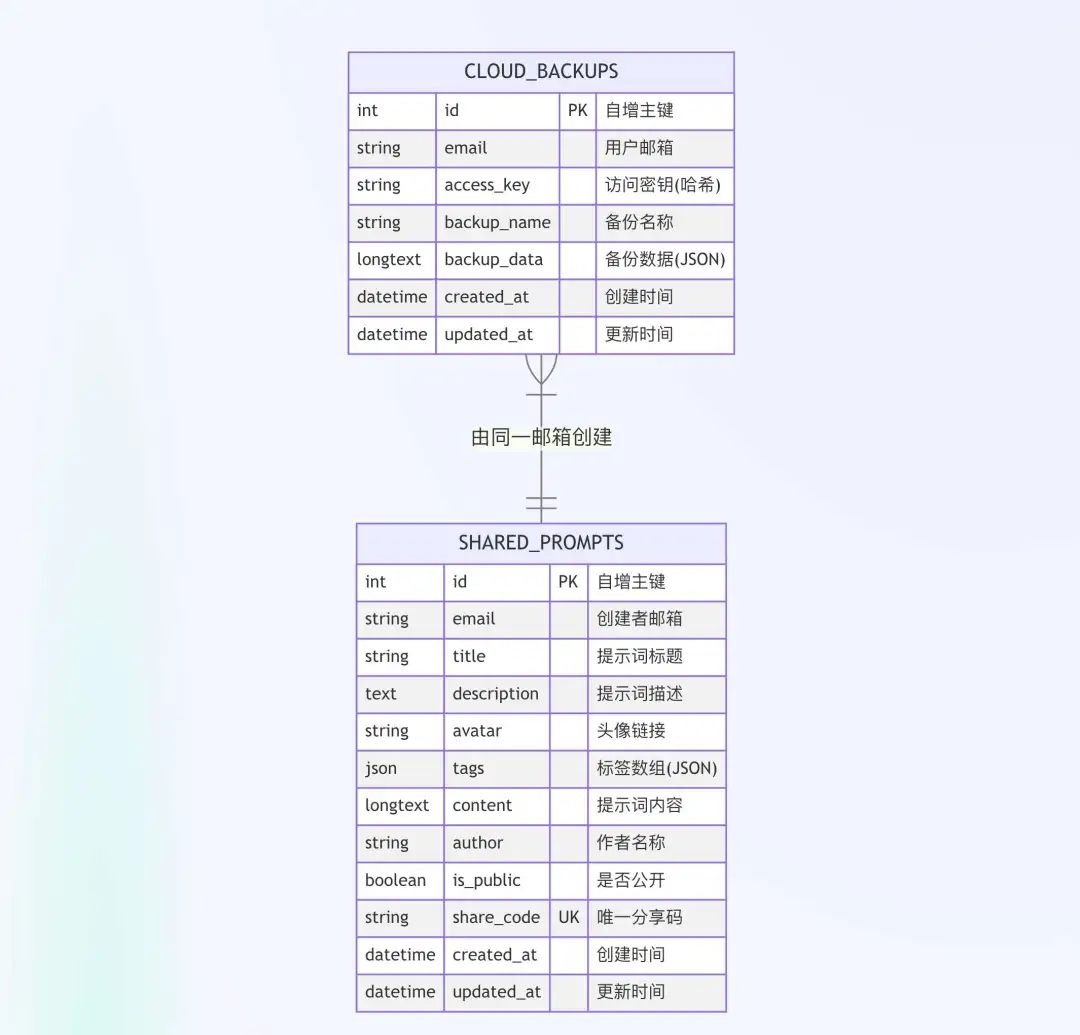 CLOUD_BACKUPS

| int | id | PK | 自增主键 |
|---|---|---|---|
| string | email | | 用户邮箱 |
| string | access_key | | 访问密钥(哈希) |
| string | backup_name | | 备份名称 |
| longtext | backup_data | | 备份数据(JSON) |
| datetime | created_at | | 创建时间 |
| datetime | updated_at | | 更新时间 |

由同一邮箱创建

SHARED_PROMPTS

| int | id | PK | 自增主键 |
|---|---|---|---|
| string | email | | 创建者邮箱 |
| string | title | | 提示词标题 |
| text | description | | 提示词描述 |
| string | avatar | | 头像链接 |
| json | tags | | 标签数组(JSON) |
| longtext | content | | 提示词内容 |
| string | author | | 作者名称 |
| boolean | is_public | | 是否公开 |
| string | share_code | UK | 唯一分享码 |
| datetime | created_at | | 创建时间 |
| datetime | updated_at | | 更新时间 |